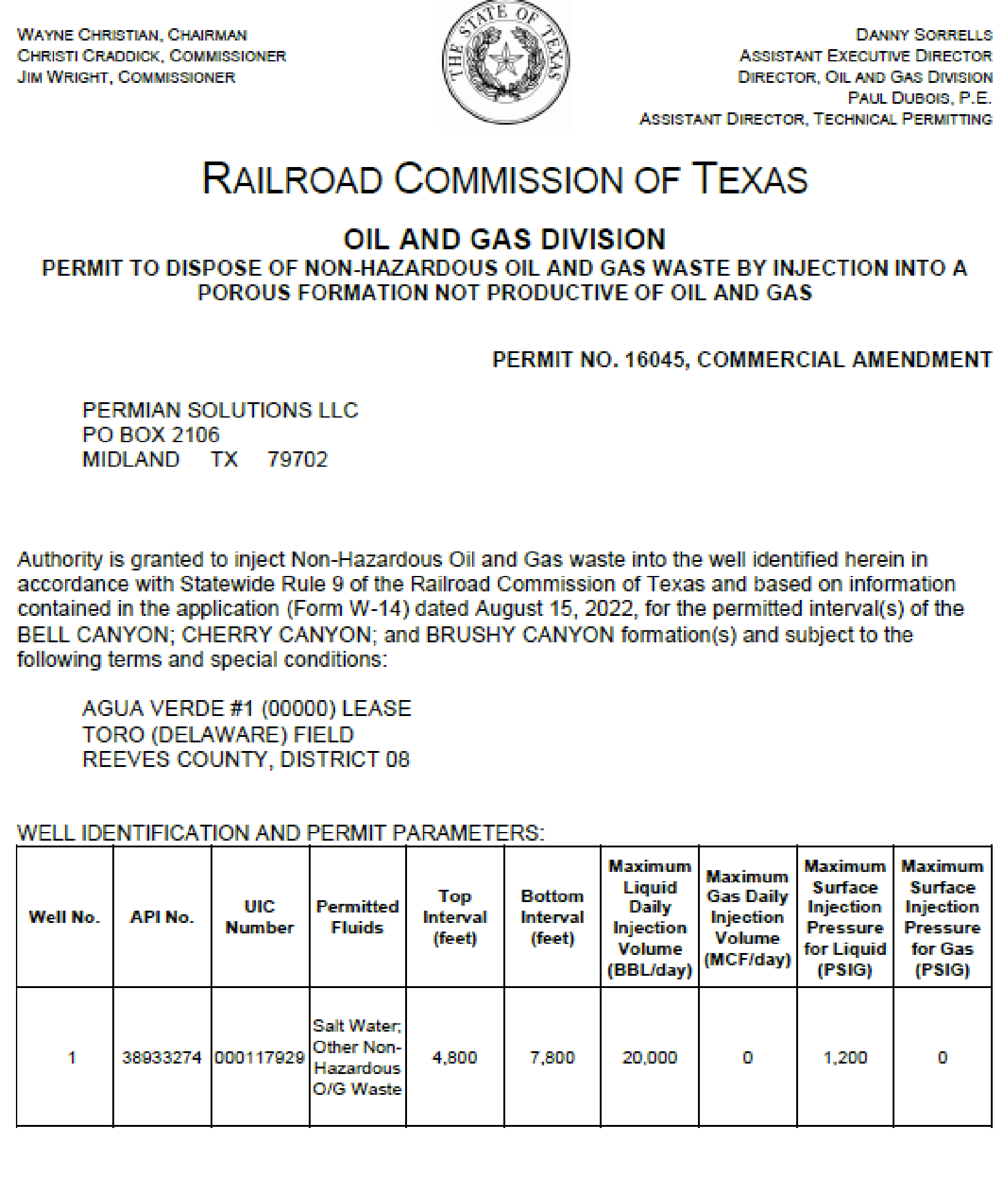 WAYNE CHRISTIAN, CHAIRMAN
CHRISTI CRADDICK, COMMISSIONER
JIM WRIGHT, COMMISSIONER

THE STATE OF TEXAS

DANNY SORRELLS
ASSISTANT EXECUTIVE DIRECTOR
DIRECTOR, OIL AND GAS DIVISION
PAUL DUBOIS, P.E.
ASSISTANT DIRECTOR, TECHNICAL PERMITTING

RAILROAD COMMISSION OF TEXAS

OIL AND GAS DIVISION
PERMIT TO DISPOSE OF NON-HAZARDOUS OIL AND GAS WASTE BY INJECTION INTO A POROUS FORMATION NOT PRODUCTIVE OF OIL AND GAS

PERMIT NO. 16045, COMMERCIAL AMENDMENT

PERMIAN SOLUTIONS LLC
PO BOX 2106
MIDLAND TX 79702

Authority is granted to inject Non-Hazardous Oil and Gas waste into the well identified herein in accordance with Statewide Rule 9 of the Railroad Commission of Texas and based on information contained in the application (Form W-14) dated August 15, 2022, for the permitted interval(s) of the BELL CANYON; CHERRY CANYON; and BRUSHY CANYON formation(s) and subject to the following terms and special conditions:

AGUA VERDE #1 (00000) LEASE
TORO (DELAWARE) FIELD
REEVES COUNTY, DISTRICT 08

WELL IDENTIFICATION AND PERMIT PARAMETERS:

| Well No. | API No. | UIC Number | Permitted Fluids | Top Interval (feet) | Bottom Interval (feet) | Maximum Liquid Daily Injection Volume (BBL/day) | Maximum Gas Daily Injection Volume (MCF/day) | Maximum Surface Injection Pressure for Liquid (PSIG) | Maximum Surface Injection Pressure for Gas (PSIG) |
|---|---|---|---|---|---|---|---|---|---|
| 1 | 38933274 | 000117929 | Salt Water; Other Non-Hazardous O/G Waste | 4,800 | 7,800 | 20,000 | 0 | 1,200 | 0 |